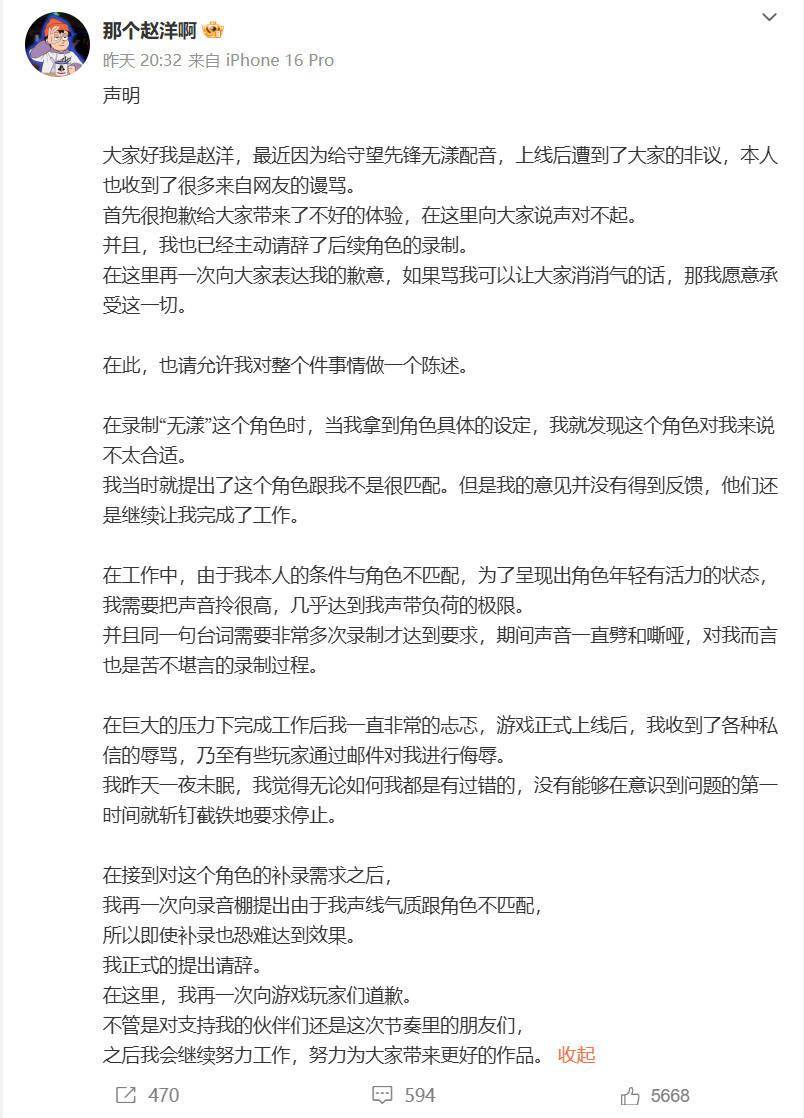 那个赵洋啊
昨天 20:32 来自 iPhone 16 Pro

声明

大家好我是赵洋，最近因为给守望先锋无漾配音，上线后遭到了大家的非议，本人也收到了很多来自网友的谩骂。
首先很抱歉给大家带来了不好的体验，在这里向大家说声对不起。
并且，我也已经主动请辞了后续角色的录制。
在这里再一次向大家表达我的歉意，如果骂我可以让大家消消气的话，那我愿意承受这一切。

在此，也请允许我对整个件事情做一个陈述。

在录制“无漾”这个角色时，当我拿到角色具体的设定，我就发现这个角色对我来说不太合适。
我当时就提出了这个角色跟我不是很匹配。但是我的意见并没有得到反馈，他们还是继续让我完成了工作。

在工作中，由于我本人的条件与角色不匹配，为了呈现出角色年轻有活力的状态，我需要把声音拎很高，几乎达到我声带负荷的极限。
并且同一句台词需要非常多次录制才达到要求，期间声音一直劈和嘶哑，对我而言也是苦不堪言的录制过程。

在巨大的压力下完成工作后我一直非常的忐忑，游戏正式上线后，我收到了各种私信的辱骂，乃至有些玩家通过邮件对我进行侮辱。
我昨天一夜未眠，我觉得无论如何我都是有过错的，没有能够在意识到问题的第一时间就斩钉截铁地要求停止。

在接到对这个角色的补录需求之后，
我再一次向录音棚提出由于我声线气质跟角色不匹配，
所以即使补录也恐难达到效果。
我正式的提出请辞。
在这里，我再一次向游戏玩家们道歉。
不管是对支持我的伙伴们还是这次节奏里的朋友们，
之后我会继续努力工作，努力为大家带来更好的作品。 收起

470 594 5668